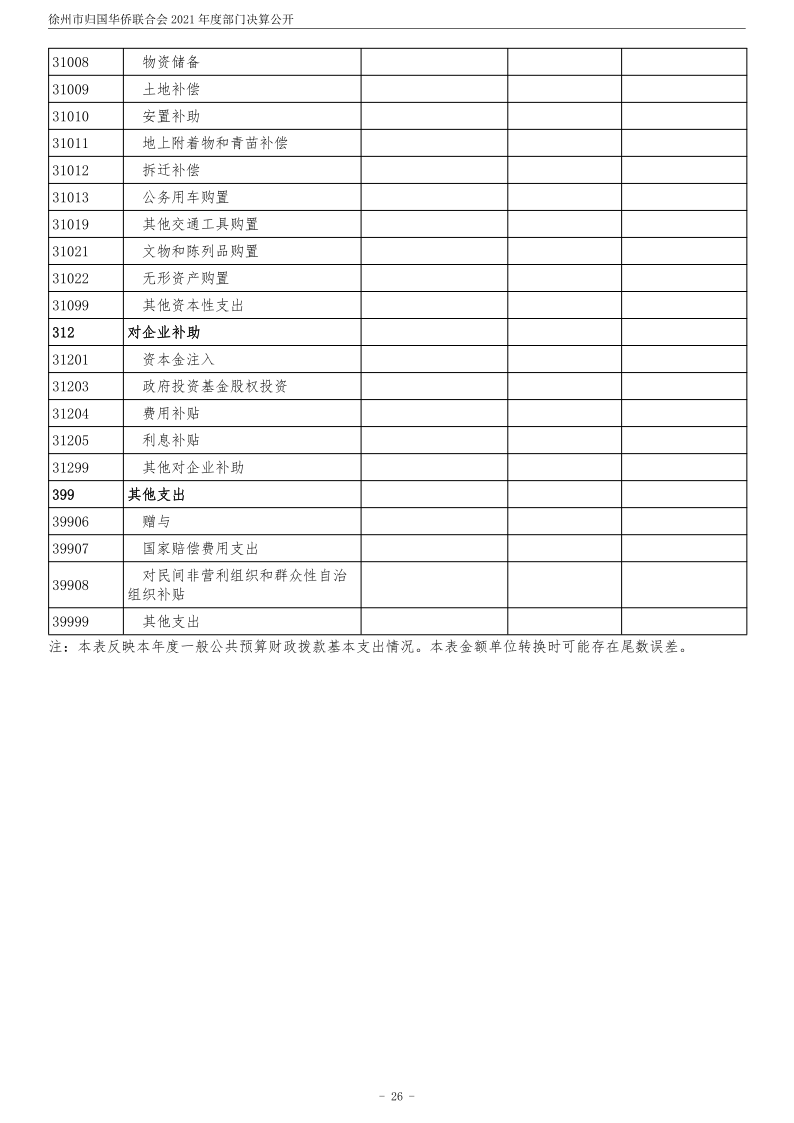 徐州市归国华侨联合会 2021 年度部门决算公开

| | | | | |
|---|---|---|---|---|
| 31008 | 物资储备 | | | |
| 31009 | 土地补偿 | | | |
| 31010 | 安置补助 | | | |
| 31011 | 地上附着物和青苗补偿 | | | |
| 31012 | 拆迁补偿 | | | |
| 31013 | 公务用车购置 | | | |
| 31019 | 其他交通工具购置 | | | |
| 31021 | 文物和陈列品购置 | | | |
| 31022 | 无形资产购置 | | | |
| 31099 | 其他资本性支出 | | | |
| 312 | 对企业补助 | | | |
| 31201 | 资本金注入 | | | |
| 31203 | 政府投资基金股权投资 | | | |
| 31204 | 费用补贴 | | | |
| 31205 | 利息补贴 | | | |
| 31299 | 其他对企业补助 | | | |
| 399 | 其他支出 | | | |
| 39906 | 赠与 | | | |
| 39907 | 国家赔偿费用支出 | | | |
| 39908 | 对民间非营利组织和群众性自治组织补贴 | | | |
| 39999 | 其他支出 | | | |

注：本表反映本年度一般公共预算财政拨款基本支出情况。本表金额单位转换时可能存在尾数误差。

- 26 -